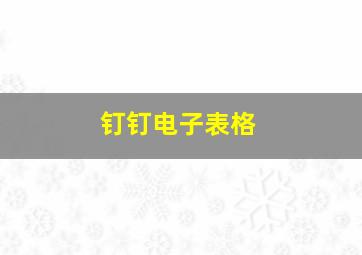 钉钉电子表格